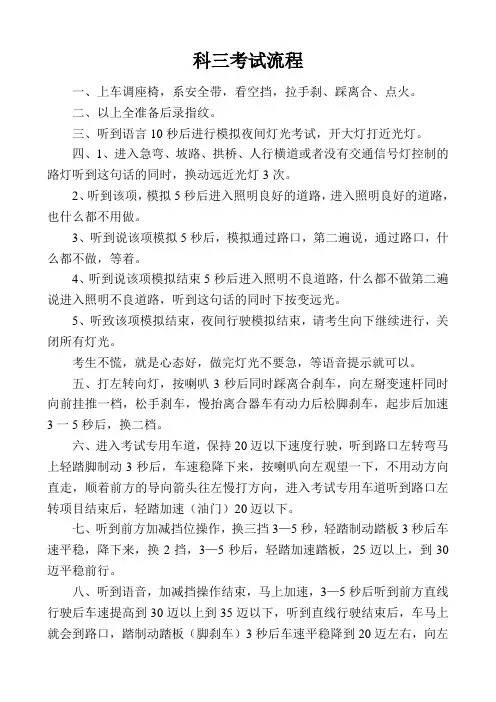 科三考试流程

一、上车调座椅，系安全带，看空挡，拉手刹、踩离合、点火。

二、以上全准备后录指纹。

三、听到语言 10 秒后进行模拟夜间灯光考试，开大灯打近光灯。

四、1、进入急弯、坡路、拱桥、人行横道或者没有交通信号灯控制的路灯听到这句话的同时，换动远近光灯 3 次。

2、听到该项，模拟 5 秒后进入照明良好的道路，进入照明良好的道路，也什么都不用做。

3、听到说该项模拟 5 秒后，模拟通过路口，第二遍说，通过路口，什么都不做，等着。

4、听到说该项模拟结束 5 秒后进入照明不良道路，什么都不做第二遍说进入照明不良道路，听到这句话的同时下按变远光。

5、听致该项模拟结束，夜间行驶模拟结束，请考生向下继续进行，关闭所有灯光。

考生不慌，就是心态好，做完灯光不要急，等语音提示就可以。

五、打左转向灯，按喇叭 3 秒后同时踩离合刹车，向左掰变速杆同时向前挂推一档，松手刹车，慢抬离合器车有动力后松脚刹车，起步后加速 3 一 5 秒后，换二档。

六、进入考试专用车道，保持 20 迈以下速度行驶，听到路口左转弯马上轻踏脚制动 3 秒后，车速稳降下来，按喇叭向左观望一下，不用动方向直走，顺着前方的导向箭头往左慢打方向，进入考试专用车道听到路口左转项目结束后，轻踏加速（油门）20 迈以下。

七、听到前方加减挡位操作，换三挡 3—5 秒，轻踏制动踏板 3 秒后车速平稳，降下来，换 2 挡，3—5 秒后，轻踏加速踏板，25 迈以上，到 30 迈平稳前行。

八、听到语音，加减挡操作结束，马上加速，3—5 秒后听到前方直线行驶后车速提高到 30 迈以上到 35 迈以下，听到直线行驶结束后，车马上就会到路口，踏制动踏板（脚刹车）3 秒后车速平稳降到 20 迈左右，向左